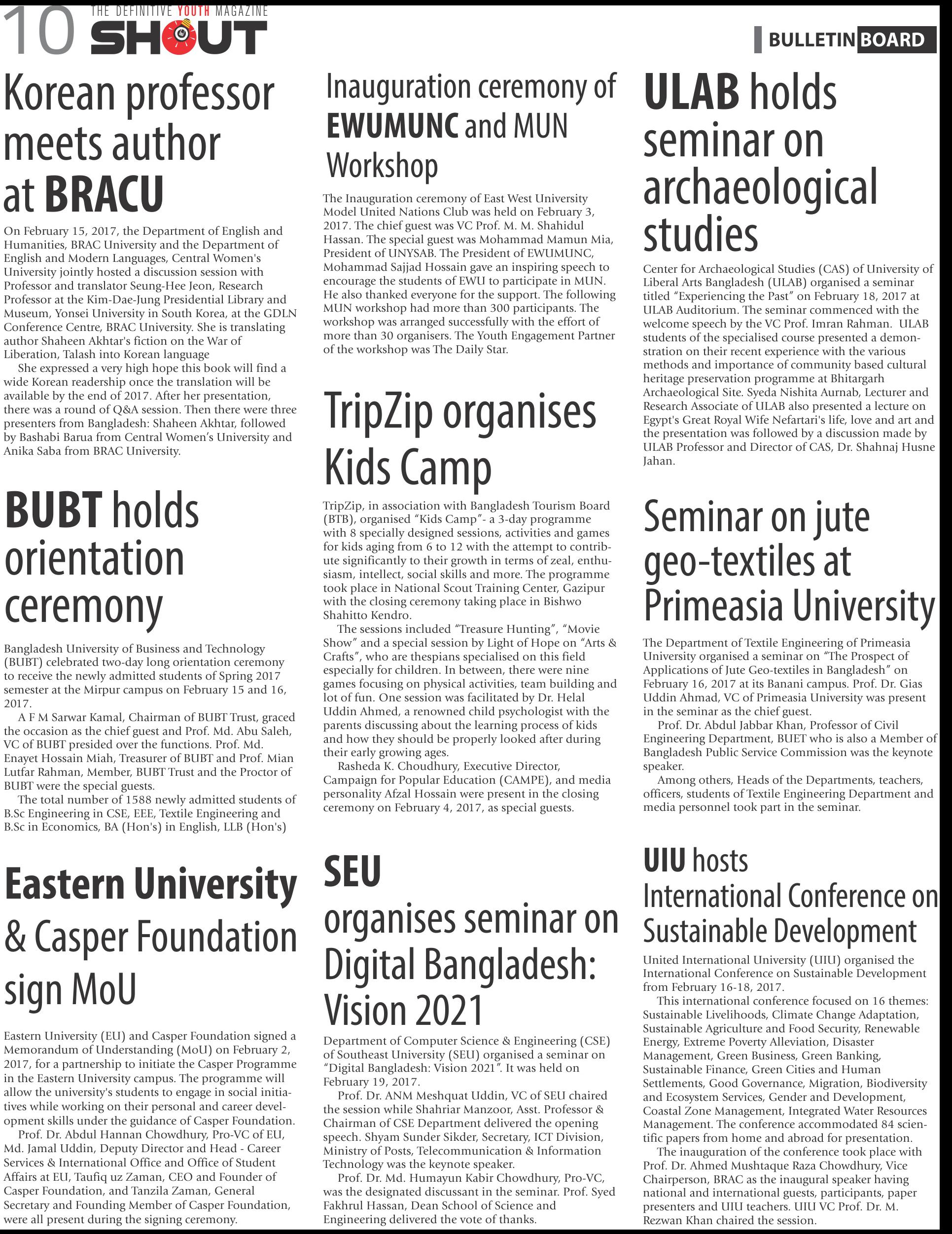 10 THE DEFINITIVE YOUTH MAGAZINE SHOUT

BULLETIN BOARD

Korean professor meets author at BRACU

On February 15, 2017, the Department of English and Humanities, BRAC University and the Department of English and Modern Languages, Central Women's University jointly hosted a discussion session with Professor and translator Seung-Hee Jeon, Research Professor at the Kim-Dae-Jung Presidential Library and Museum, Yonsei University in South Korea, at the GDLN Conference Centre, BRAC University. She is translating author Shaheen Akhtar's fiction on the War of Liberation, Talash into Korean language

She expressed a very high hope this book will find a wide Korean readership once the translation will be available by the end of 2017. After her presentation, there was a round of Q&A session. Then there were three presenters from Bangladesh: Shaheen Akhtar, followed by Bashabi Barua from Central Women's University and Anika Saba from BRAC University.

BUBT holds orientation ceremony

Bangladesh University of Business and Technology (BUBT) celebrated two-day long orientation ceremony to receive the newly admitted students of Spring 2017 semester at the Mirpur campus on February 15 and 16, 2017.

A F M Sarwar Kamal, Chairman of BUBT Trust, graced the occasion as the chief guest and Prof. Md. Abu Saleh, VC of BUBT presided over the functions. Prof. Md. Enayet Hossain Miah, Treasurer of BUBT and Prof. Mian Lutfar Rahman, Member, BUBT Trust and the Proctor of BUBT were the special guests.

The total number of 1588 newly admitted students of B.Sc Engineering in CSE, EEE, Textile Engineering and B.Sc in Economics, BA (Hon's) in English, LLB (Hon's)

Eastern University & Casper Foundation sign MoU

Eastern University (EU) and Casper Foundation signed a Memorandum of Understanding (MoU) on February 2, 2017, for a partnership to initiate the Casper Programme in the Eastern University campus. The programme will allow the university's students to engage in social initiatives while working on their personal and career development skills under the guidance of Casper Foundation.

Prof. Dr. Abdul Hannan Chowdhury, Pro-VC of EU, Md. Jamal Uddin, Deputy Director and Head - Career Services & International Office and Office of Student Affairs at EU, Taufiq uz Zaman, CEO and Founder of Casper Foundation, and Tanzila Zaman, General Secretary and Founding Member of Casper Foundation, were all present during the signing ceremony.

Inauguration ceremony of EWUMUNC and MUN Workshop

The Inauguration ceremony of East West University Model United Nations Club was held on February 3, 2017. The chief guest was VC Prof. M. M. Shahidul Hassan. The special guest was Mohammad Mamun Mia, President of UNYSAB. The President of EWUMUNC, Mohammad Sajjad Hossain gave an inspiring speech to encourage the students of EWU to participate in MUN. He also thanked everyone for the support. The following MUN workshop had more than 300 participants. The workshop was arranged successfully with the effort of more than 30 organisers. The Youth Engagement Partner of the workshop was The Daily Star.

TripZip organises Kids Camp

TripZip, in association with Bangladesh Tourism Board (BTB), organised "Kids Camp"- a 3-day programme with 8 specially designed sessions, activities and games for kids aging from 6 to 12 with the attempt to contribute significantly to their growth in terms of zeal, enthusiasm, intellect, social skills and more. The programme took place in National Scout Training Center, Gazipur with the closing ceremony taking place in Bishwo Shahitto Kendro.

The sessions included "Treasure Hunting", "Movie Show" and a special session by Light of Hope on "Arts & Crafts", who are thespians specialised on this field especially for children. In between, there were nine games focusing on physical activities, team building and lot of fun. One session was facilitated by Dr. Helal Uddin Ahmed, a renowned child psychologist with the parents discussing about the learning process of kids and how they should be properly looked after during their early growing ages.

Rasheda K. Choudhury, Executive Director, Campaign for Popular Education (CAMPE), and media personality Afzal Hossain were present in the closing ceremony on February 4, 2017, as special guests.

SEU organises seminar on Digital Bangladesh: Vision 2021

Department of Computer Science & Engineering (CSE) of Southeast University (SEU) organised a seminar on "Digital Bangladesh: Vision 2021". It was held on February 19, 2017.

Prof. Dr. ANM Meshquat Uddin, VC of SEU chaired the session while Shahriar Manzoor, Asst. Professor & Chairman of CSE Department delivered the opening speech. Shyam Sunder Sikder, Secretary, ICT Division, Ministry of Posts, Telecommunication & Information Technology was the keynote speaker.

Prof. Dr. Md. Humayun Kabir Chowdhury, Pro-VC, was the designated discussant in the seminar. Prof. Syed Fakhrul Hassan, Dean School of Science and Engineering delivered the vote of thanks.

ULAB holds seminar on archaeological studies

Center for Archaeological Studies (CAS) of University of Liberal Arts Bangladesh (ULAB) organised a seminar titled "Experiencing the Past" on February 18, 2017 at ULAB Auditorium. The seminar commenced with the welcome speech by the VC Prof. Imran Rahman. ULAB students of the specialised course presented a demonstration on their recent experience with the various methods and importance of community based cultural heritage preservation programme at Bhitargarh Archaeological Site. Syeda Nishita Aurnab, Lecturer and Research Associate of ULAB also presented a lecture on Egypt's Great Royal Wife Nefartari's life, love and art and the presentation was followed by a discussion made by ULAB Professor and Director of CAS, Dr. Shahnaj Husne Jahan.

Seminar on jute geo-textiles at Primeasia University

The Department of Textile Engineering of Primeasia University organised a seminar on "The Prospect of Applications of Jute Geo-textiles in Bangladesh" on February 16, 2017 at its Banani campus. Prof. Dr. Gias Uddin Ahmad, VC of Primeasia University was present in the seminar as the chief guest.

Prof. Dr. Abdul Jabbar Khan, Professor of Civil Engineering Department, BUET who is also a Member of Bangladesh Public Service Commission was the keynote speaker.

Among others, Heads of the Departments, teachers, officers, students of Textile Engineering Department and media personnel took part in the seminar.

UIU hosts International Conference on Sustainable Development

United International University (UIU) organised the International Conference on Sustainable Development from February 16-18, 2017.

This international conference focused on 16 themes: Sustainable Livelihoods, Climate Change Adaptation, Sustainable Agriculture and Food Security, Renewable Energy, Extreme Poverty Alleviation, Disaster Management, Green Business, Green Banking, Sustainable Finance, Green Cities and Human Settlements, Good Governance, Migration, Biodiversity and Ecosystem Services, Gender and Development, Coastal Zone Management, Integrated Water Resources Management. The conference accommodated 84 scientific papers from home and abroad for presentation.

The inauguration of the conference took place with Prof. Dr. Ahmed Mushtaque Raza Chowdhury, Vice Chairperson, BRAC as the inaugural speaker having national and international guests, participants, paper presenters and UIU teachers. UIU VC Prof. Dr. M. Rezwan Khan chaired the session.